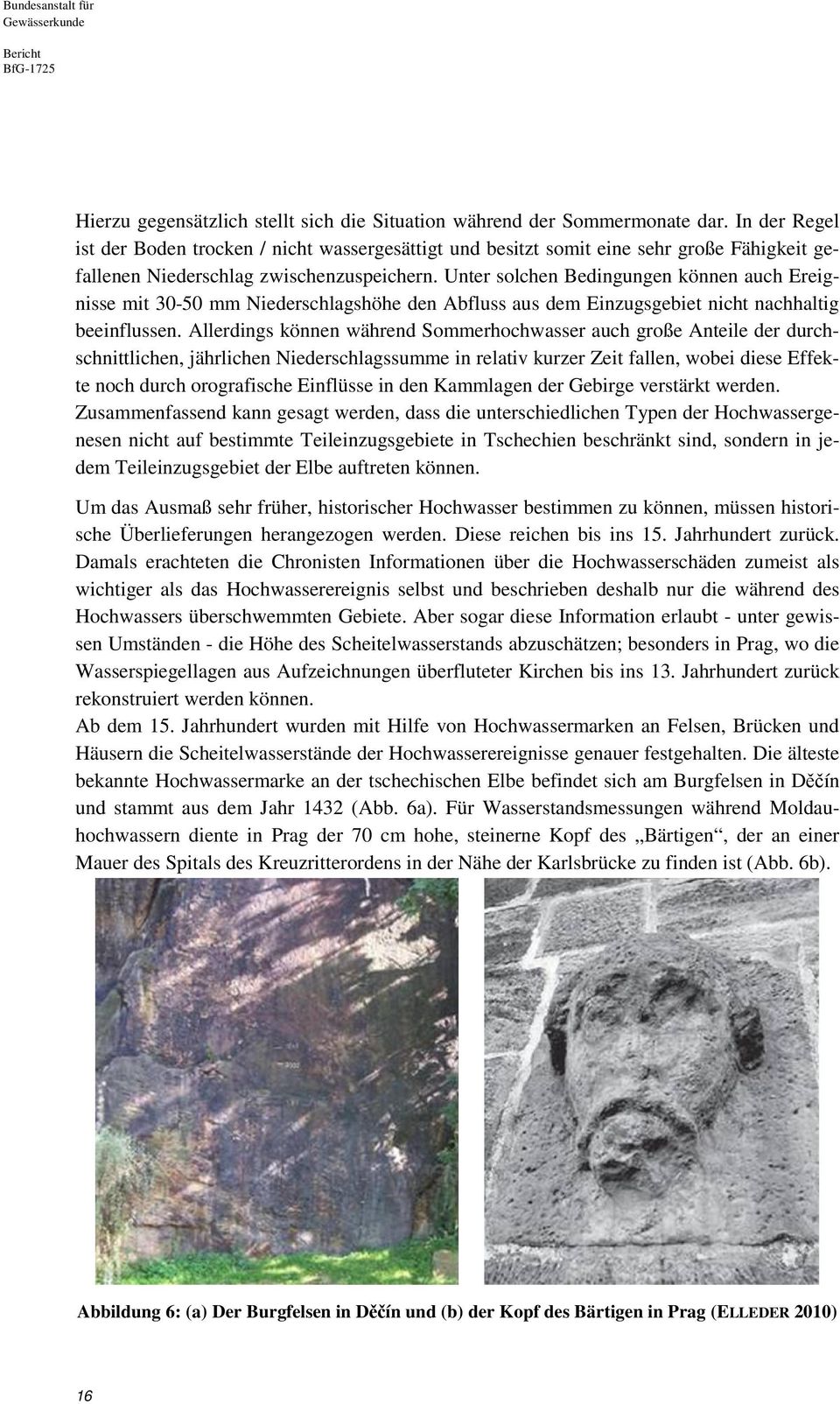 Bundesanstalt für Gewässerkunde

Bericht BfG-1725

Hierzu gegensätzlich stellt sich die Situation während der Sommermonate dar. In der Regel ist der Boden trocken / nicht wassergesättigt und besitzt somit eine sehr große Fähigkeit gefallenen Niederschlag zwischenzuspeichern. Unter solchen Bedingungen können auch Ereignisse mit 30-50 mm Niederschlagshöhe den Abfluss aus dem Einzugsgebiet nicht nachhaltig beeinflussen. Allerdings können während Sommerhochwasser auch große Anteile der durchschnittlichen, jährlichen Niederschlagssumme in relativ kurzer Zeit fallen, wobei diese Effekte noch durch orografische Einflüsse in den Kammlagen der Gebirge verstärkt werden. Zusammenfassend kann gesagt werden, dass die unterschiedlichen Typen der Hochwassergenesen nicht auf bestimmte Teileinzugsgebiete in Tschechien beschränkt sind, sondern in jedem Teileinzugsgebiet der Elbe auftreten können.

Um das Ausmaß sehr früher, historischer Hochwasser bestimmen zu können, müssen historische Überlieferungen herangezogen werden. Diese reichen bis ins 15. Jahrhundert zurück. Damals erachteten die Chronisten Informationen über die Hochwasserschäden zumeist als wichtiger als das Hochwasserereignis selbst und beschrieben deshalb nur die während des Hochwassers überschwemmten Gebiete. Aber sogar diese Information erlaubt - unter gewissen Umständen - die Höhe des Scheitelwasserstands abzuschätzen; besonders in Prag, wo die Wasserspiegellagen aus Aufzeichnungen überfluteter Kirchen bis ins 13. Jahrhundert zurück rekonstruiert werden können.
Ab dem 15. Jahrhundert wurden mit Hilfe von Hochwassermarken an Felsen, Brücken und Häusern die Scheitelwasserstände der Hochwasserereignisse genauer festgehalten. Die älteste bekannte Hochwassermarke an der tschechischen Elbe befindet sich am Burgfelsen in Děčín und stammt aus dem Jahr 1432 (Abb. 6a). Für Wasserstandsmessungen während Moldauhochwassern diente in Prag der 70 cm hohe, steinerne Kopf des „Bärtigen“, der an einer Mauer des Spitals des Kreuzritterordens in der Nähe der Karlsbrücke zu finden ist (Abb. 6b).

Abbildung 6: (a) Der Burgfelsen in Děčín und (b) der Kopf des Bärtigen in Prag (ELLEDER 2010)

16